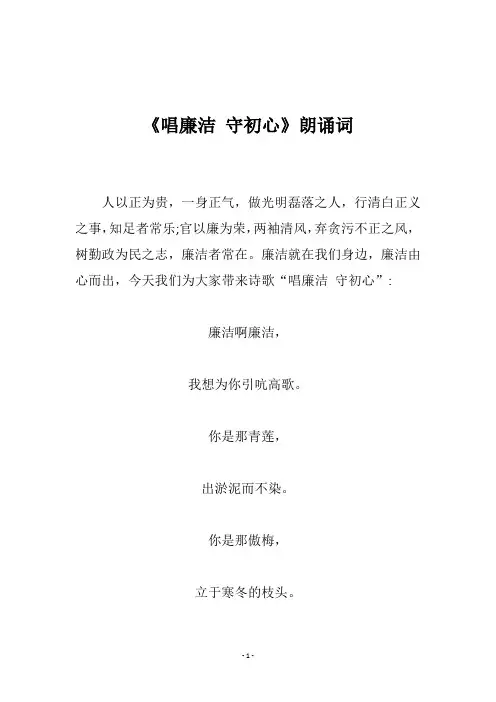 《唱廉洁 守初心》朗诵词

人以正为贵，一身正气，做光明磊落之人，行清白正义之事，知足者常乐;官以廉为荣，两袖清风，弃贪污不正之风，树勤政为民之志，廉洁者常在。廉洁就在我们身边，廉洁由心而出，今天我们为大家带来诗歌“唱廉洁 守初心”:

廉洁啊廉洁，

我想为你引吭高歌。

你是那青莲，

出淤泥而不染。

你是那傲梅，

立于寒冬的枝头。

- 1 -